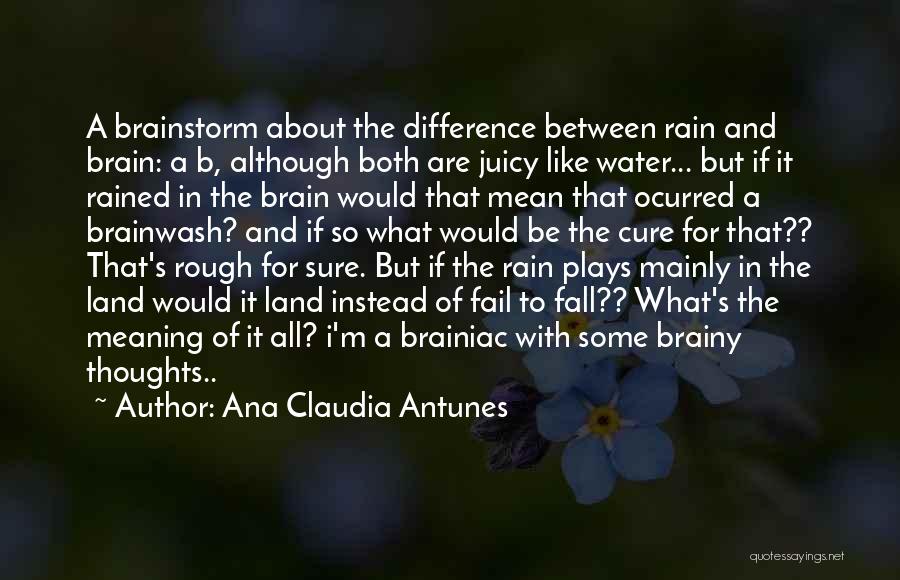 A brainstorm about the difference between rain and brain: a b, although both are juicy like water... but if it rained in the brain would that mean that ocurred a brainwash? and if so what would be the cure for that?? That's rough for sure. But if the rain plays mainly in the land would it land instead of fail to fall?? What's the meaning of it all? i'm a brainiac with some brainy thoughts..

~ Author: Ana Claudia Antunes

quotessayings.net